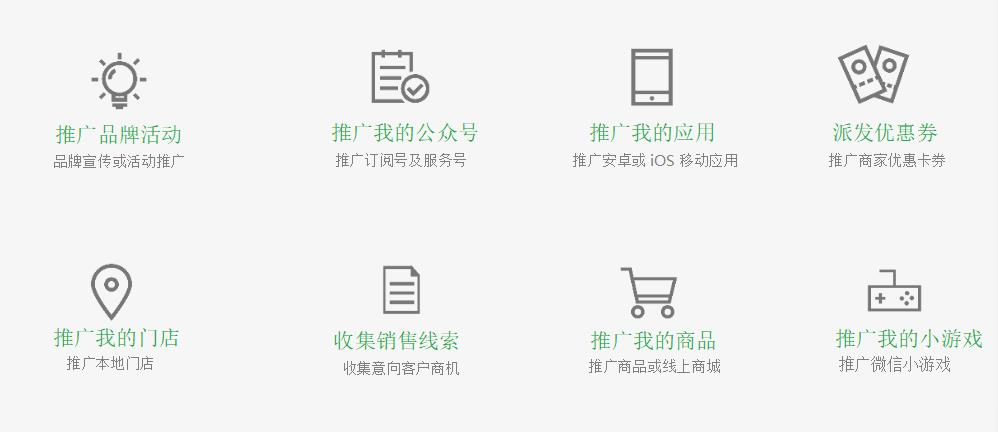 推广品牌活动
品牌宣传或活动推广

推广我的公众号
推广订阅号及服务号

推广我的应用
推广安卓或 iOS 移动应用

派发优惠券
推广商家优惠卡券

推广我的门店
推广本地门店

收集销售线索
收集意向客户商机

推广我的商品
推广商品或线上商城

推广我的小游戏
推广微信小游戏